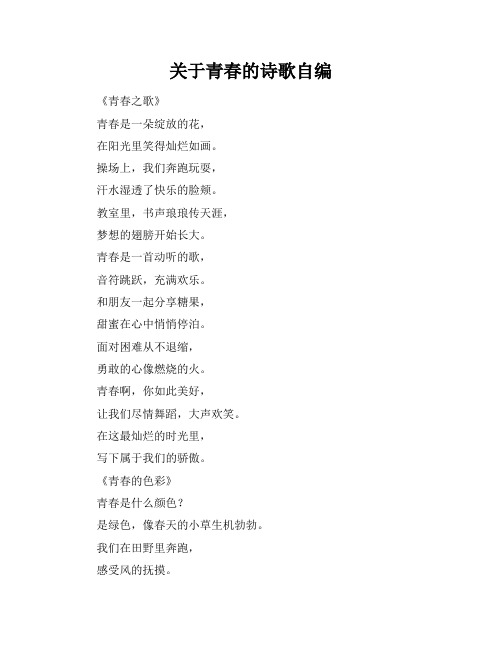 关于青春的诗歌自编

《青春之歌》

青春是一朵绽放的花，

在阳光里笑得灿烂如画。

操场上，我们奔跑玩耍，

汗水湿透了快乐的脸颊。

教室里，书声琅琅传天涯，

梦想的翅膀开始长大。

青春是一首动听的歌，

音符跳跃，充满欢乐。

和朋友一起分享糖果，

甜蜜在心中悄悄停泊。

面对困难从不退缩，

勇敢的心像燃烧的火。

青春啊，你如此美好，

让我们尽情舞蹈，大声欢笑。

在这最灿烂的时光里，

写下属于我们的骄傲。

《青春的色彩》

青春是什么颜色？

是绿色，像春天的小草生机勃勃。

我们在田野里奔跑，

感受风的抚摸。